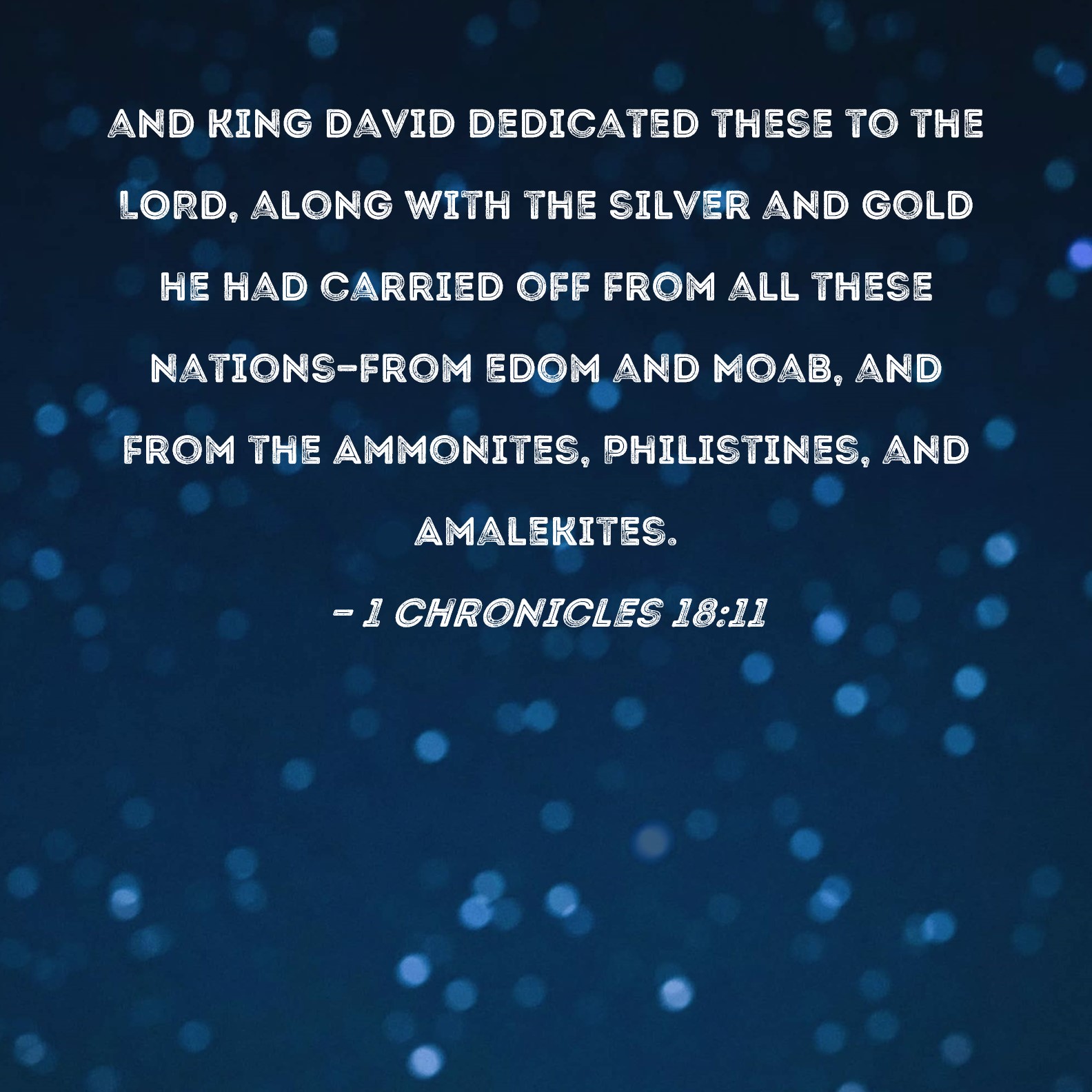 AND KING DAVID DEDICATED THESE TO THE LORD, ALONG WITH THE SILVER AND GOLD HE HAD CARRIED OFF FROM ALL THESE NATIONS-FROM EDOM AND MOAB, AND FROM THE AMMONITES, PHILISTINES, AND AMALEKITES.

- 1 CHRONICLES 18:11